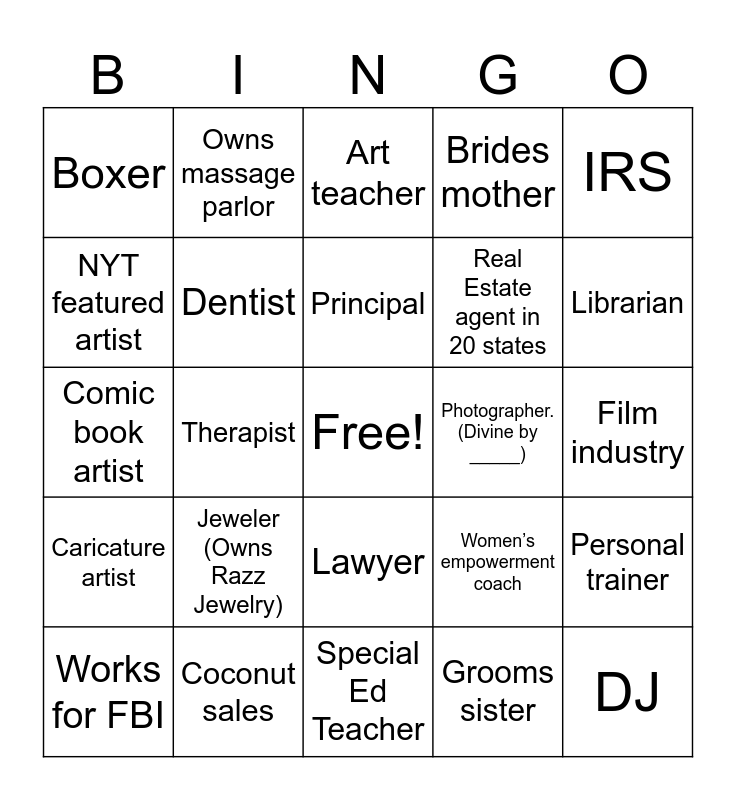 | B | I | N | G | O |
|---|---|---|---|---|
| Boxer | Owns massage parlor | Art teacher | Brides mother | IRS |
| NYT featured artist | Dentist | Principal | Real Estate agent in 20 states | Librarian |
| Comic book artist | Therapist | Free! | Photographer. (Divine by ____) | Film industry |
| Caricature artist | Jeweler (Owns Razz Jewelry) | Lawyer | Women's empowerment coach | Personal trainer |
| Works for FBI | Coconut sales | Special Ed Teacher | Grooms sister | DJ |